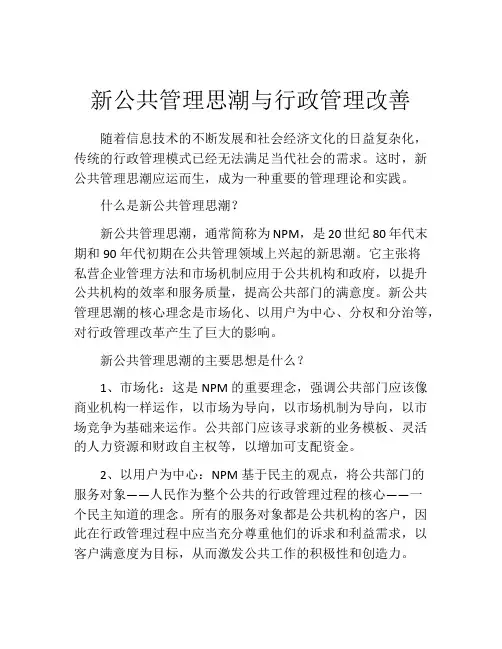 新公共管理思潮与行政管理改善

随着信息技术的不断发展和社会经济文化的日益复杂化，传统的行政管理模式已经无法满足当代社会的需求。这时，新公共管理思潮应运而生，成为一种重要的管理理论和实践。

什么是新公共管理思潮？

新公共管理思潮，通常简称为NPM，是20世纪80年代末期和90年代初期在公共管理领域上兴起的新思潮。它主张将私营企业管理方法和市场机制应用于公共机构和政府，以提升公共机构的效率和服务质量，提高公共部门的满意度。新公共管理思潮的核心理念是市场化、以用户为中心、分权和分治等，对行政管理改革产生了巨大的影响。

新公共管理思潮的主要思想是什么？

1、市场化：这是NPM的重要理念，强调公共部门应该像商业机构一样运作，以市场为导向，以市场机制为导向，以市场竞争为基础来运作。公共部门应该寻求新的业务模板、灵活的人力资源和财政自主权等，以增加可支配资金。

2、以用户为中心：NPM基于民主的观点，将公共部门的服务对象——人民作为整个公共的行政管理过程的核心——一个民主知道的理念。所有的服务对象都是公共机构的客户，因此在行政管理过程中应当充分尊重他们的诉求和利益需求，以客户满意度为目标，从而激发公共工作的积极性和创造力。